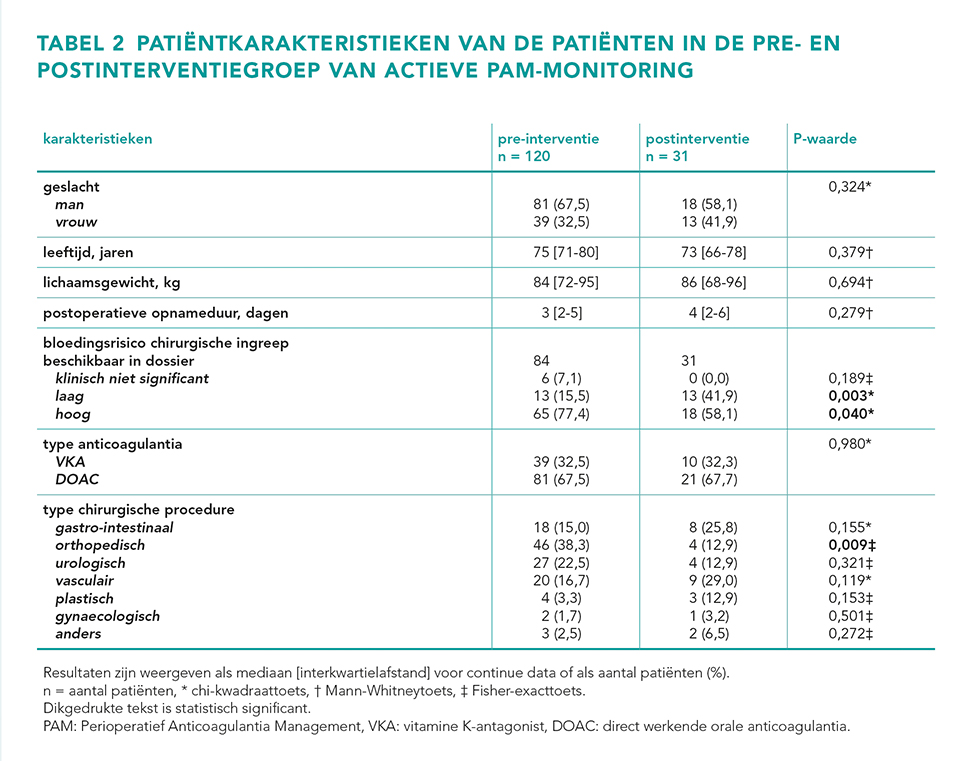 TABEL 2 PATIËNTKARAKTERISTIEKEN VAN DE PATIËNTEN IN DE PRE- EN POSTINTERVENTIEGROEP VAN ACTIEVE PAM-MONITORING

| karakteristieken | pre-interventie n = 120 | postinterventie n = 31 | P-waarde |
|---|---|---|---|
| geslacht | | | 0,324* |
| man | 81 (67,5) | 18 (58,1) | |
| vrouw | 39 (32,5) | 13 (41,9) | |
| leeftijd, jaren | 75 [71-80] | 73 [66-78] | 0,379† |
| lichaamsgewicht, kg | 84 [72-95] | 86 [68-96] | 0,694† |
| postoperatieve opnameduur, dagen | 3 [2-5] | 4 [2-6] | 0,279† |
| bloedingsrisico chirurgische ingreep | | | |
| beschikbaar in dossier | 84 | 31 | |
| klinisch niet significant | 6 (7,1) | 0 (0,0) | 0,189‡ |
| laag | 13 (15,5) | 13 (41,9) | 0,003* |
| hoog | 65 (77,4) | 18 (58,1) | 0,040* |
| type anticoagulantia | | | 0,980* |
| VKA | 39 (32,5) | 10 (32,3) | |
| DOAC | 81 (67,5) | 21 (67,7) | |
| type chirurgische procedure | | | |
| gastro-intestinaal | 18 (15,0) | 8 (25,8) | 0,155* |
| orthopedisch | 46 (38,3) | 4 (12,9) | 0,009‡ |
| urologisch | 27 (22,5) | 4 (12,9) | 0,321‡ |
| vasculair | 20 (16,7) | 9 (29,0) | 0,119* |
| plastisch | 4 (3,3) | 3 (12,9) | 0,153‡ |
| gynaecologisch | 2 (1,7) | 1 (3,2) | 0,501‡ |
| anders | 3 (2,5) | 2 (6,5) | 0,272‡ |

Resultaten zijn weergeven als mediaan [interkwartielafstand] voor continue data of als aantal patiënten (%).
n = aantal patiënten, * chi-kwadraattoets, † Mann-Whitneytoets, ‡ Fisher-exacttoets.
Dikgedrukte tekst is statistisch significant.
PAM: Perioperatief Anticoagulantia Management, VKA: vitamine K-antagonist, DOAC: direct werkende orale anticoagulantia.